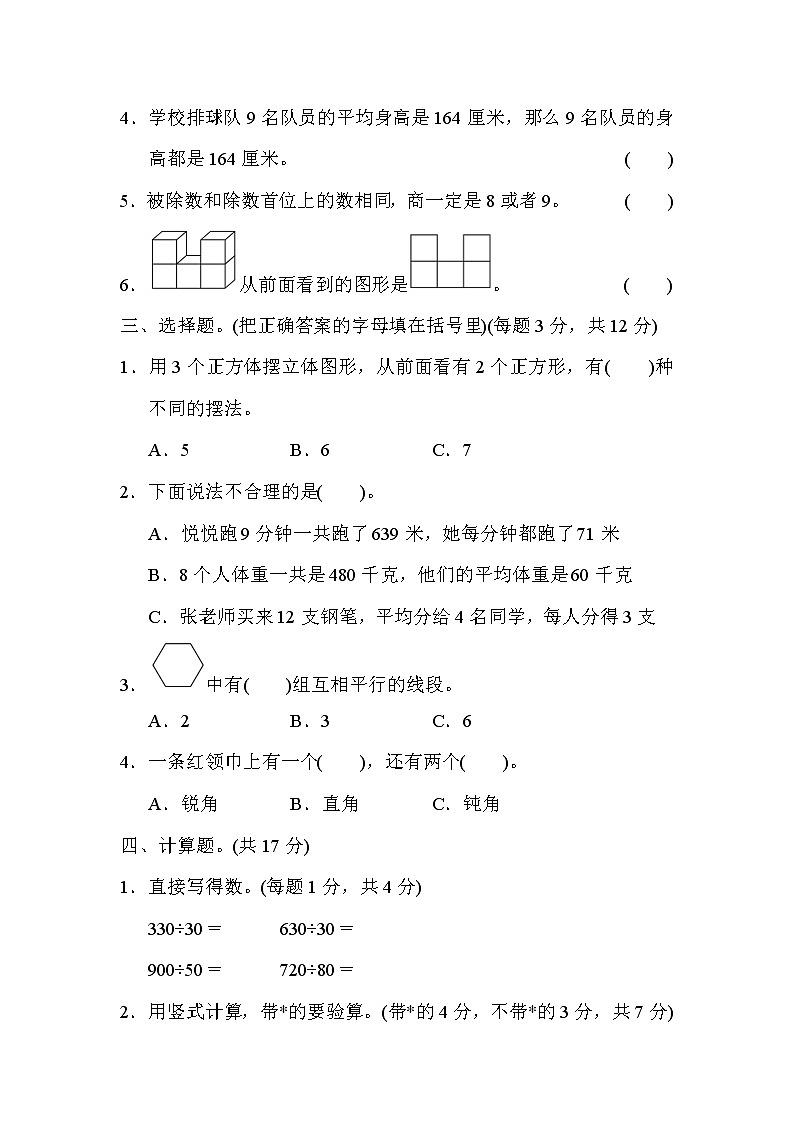 4．学校排球队 9 名队员的平均身高是 164 厘米，那么 9 名队员的身高都是 164 厘米。 (　　)

5．被除数和除数首位上的数相同，商一定是 8 或者 9。 (　　)

6．从前面看到的图形是。 (　　)

三、选择题。(把正确答案的字母填在括号里)(每题 3 分，共 12 分)

1．用 3 个正方体摆立体图形，从前面看有 2 个正方形，有(　　)种不同的摆法。

A．5　　B．6　　C．7

2．下面说法不合理的是(　　)。

A．悦悦跑 9 分钟一共跑了 639 米，她每分钟都跑了 71 米

B．8 个人体重一共是 480 千克，他们的平均体重是 60 千克

C．张老师买来 12 支钢笔，平均分给 4 名同学，每人分得 3 支

3．中有(　　)组互相平行的线段。

A．2　　B．3　　C．6

4．一条红领巾上有一个(　　)，还有两个(　　)。

A．锐角　　B．直角　　C．钝角

四、计算题。(共 17 分)

1．直接写得数。(每题 1 分，共 4 分)

330÷30＝　　630÷30＝

900÷50＝　　720÷80＝

2．用竖式计算，带*的要验算。(带*的 4 分，不带*的 3 分，共 7 分)